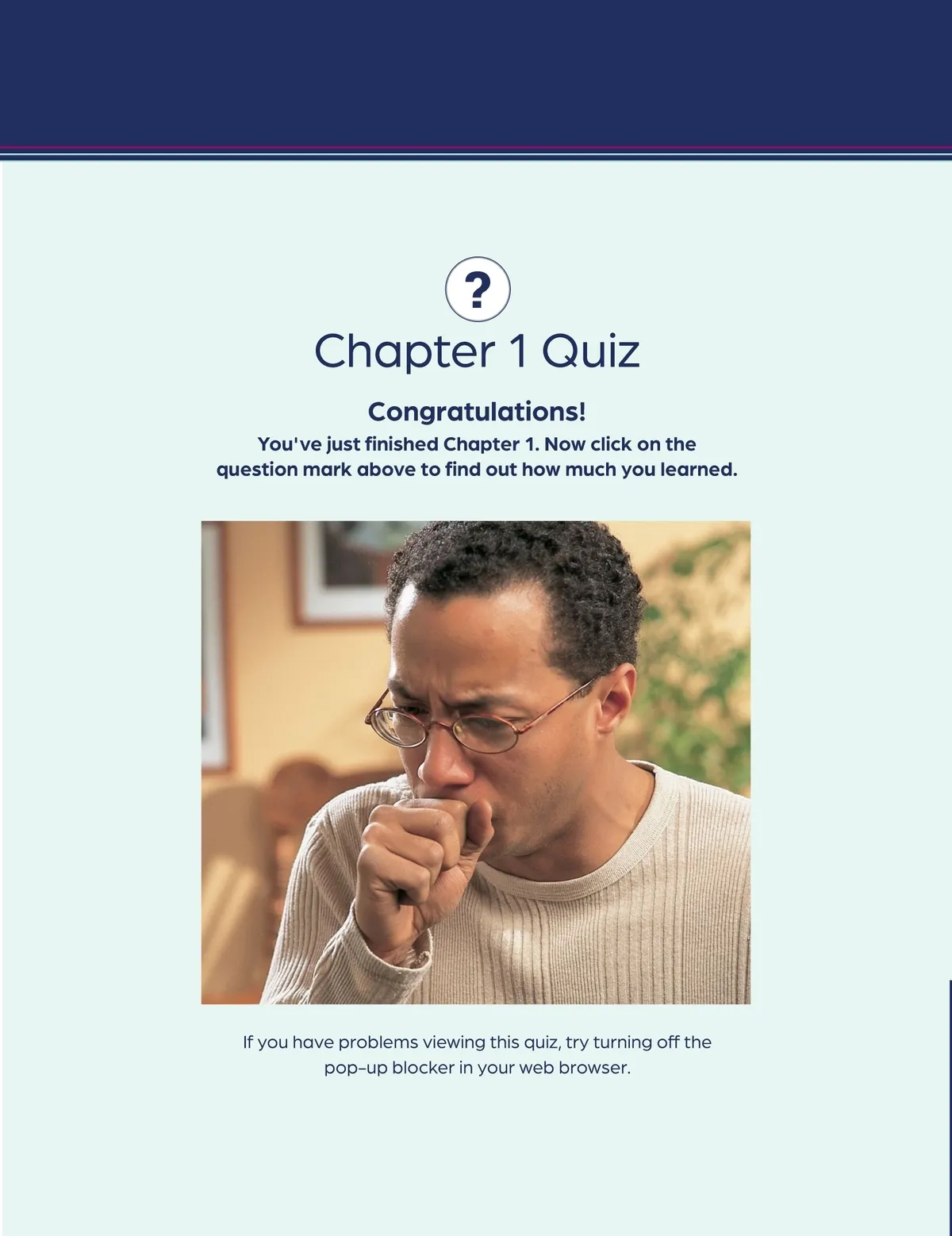 ?

Chapter 1 Quiz

Congratulations!

You've just finished Chapter 1. Now click on the question mark above to find out how much you learned.

If you have problems viewing this quiz, try turning off the pop-up blocker in your web browser.